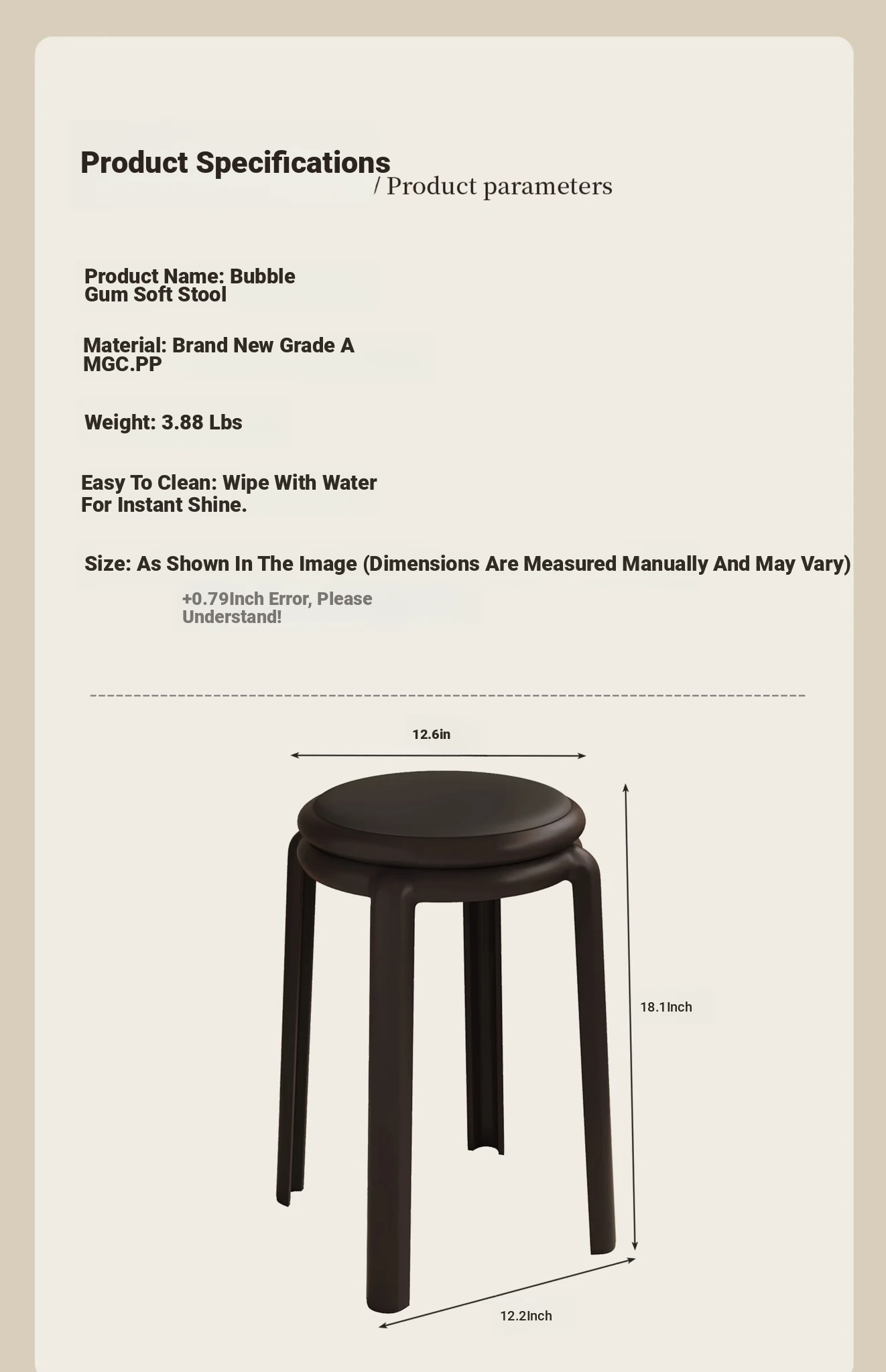 Product Specifications
/ Product parameters

Product Name: Bubble Gum Soft Stool

Material: Brand New Grade A MGC.PP

Weight: 3.88 Lbs

Easy To Clean: Wipe With Water For Instant Shine.

Size: As Shown In The Image (Dimensions Are Measured Manually And May Vary)

+0.79Inch Error, Please Understand!

12.6in

18.1Inch

12.2Inch